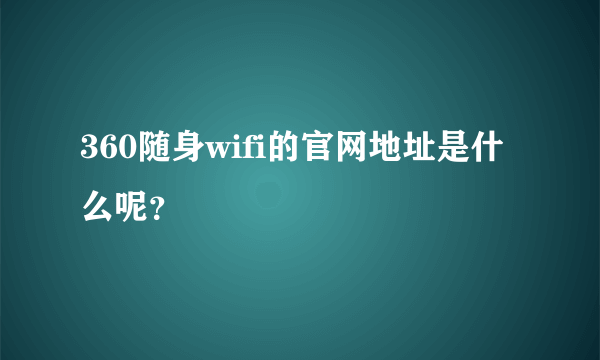 360随身wifi的官网地址是什么呢?